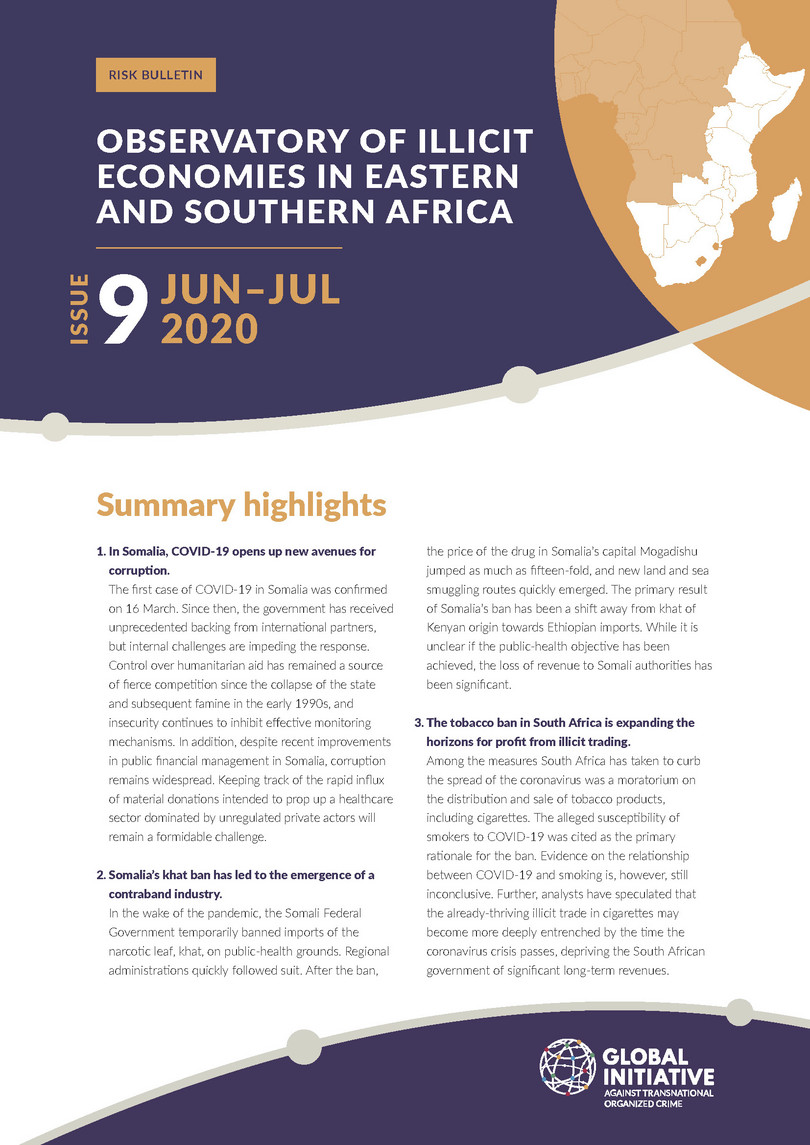 RISK BULLETIN

OBSERVATORY OF ILLICIT ECONOMIES IN EASTERN AND SOUTHERN AFRICA

ISSUE 9 JUN–JUL 2020

Summary highlights

1. In Somalia, COVID-19 opens up new avenues for corruption.
The first case of COVID-19 in Somalia was confirmed on 16 March. Since then, the government has received unprecedented backing from international partners, but internal challenges are impeding the response. Control over humanitarian aid has remained a source of fierce competition since the collapse of the state and subsequent famine in the early 1990s, and insecurity continues to inhibit effective monitoring mechanisms. In addition, despite recent improvements in public financial management in Somalia, corruption remains widespread. Keeping track of the rapid influx of material donations intended to prop up a healthcare sector dominated by unregulated private actors will remain a formidable challenge.

2. Somalia's khat ban has led to the emergence of a contraband industry.
In the wake of the pandemic, the Somali Federal Government temporarily banned imports of the narcotic leaf, khat, on public-health grounds. Regional administrations quickly followed suit. After the ban, the price of the drug in Somalia's capital Mogadishu jumped as much as fifteen-fold, and new land and sea smuggling routes quickly emerged. The primary result of Somalia's ban has been a shift away from khat of Kenyan origin towards Ethiopian imports. While it is unclear if the public-health objective has been achieved, the loss of revenue to Somali authorities has been significant.

3. The tobacco ban in South Africa is expanding the horizons for profit from illicit trading.
Among the measures South Africa has taken to curb the spread of the coronavirus was a moratorium on the distribution and sale of tobacco products, including cigarettes. The alleged susceptibility of smokers to COVID-19 was cited as the primary rationale for the ban. Evidence on the relationship between COVID-19 and smoking is, however, still inconclusive. Further, analysts have speculated that the already-thriving illicit trade in cigarettes may become more deeply entrenched by the time the coronavirus crisis passes, depriving the South African government of significant long-term revenues.

GLOBAL INITIATIVE
AGAINST TRANSNATIONAL ORGANIZED CRIME